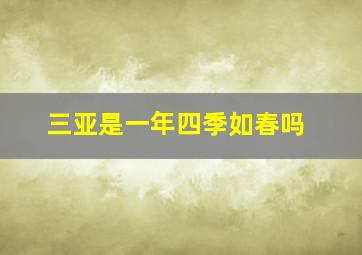 三亚是一年四季如春吗